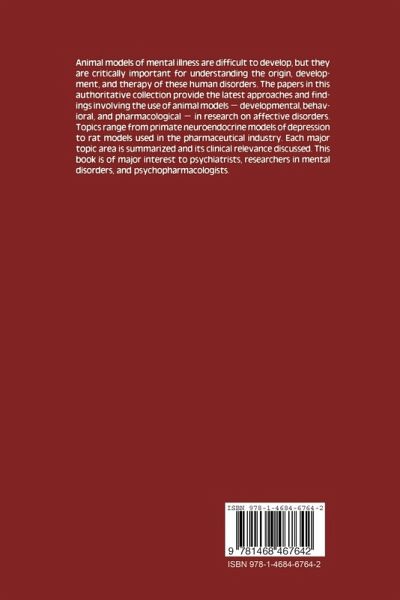 Animal models of mental illness are difficult to develop, but they are critically important for understanding the origin, development, and therapy of these human disorders. The papers in this authoritative collection provide the latest approaches and findings involving the use of animal models — developmental, behavioral, and pharmacological — in research on affective disorders. Topics range from primate neuroendocrine models of depression to rat models used in the pharmaceutical industry. Each major topic area is summarized and its clinical relevance discussed. This book is of major interest to psychiatrists, researchers in mental disorders, and psychopharmacologists.

ISBN 978-1-4684-6764-2

9 781468 467642

ISBN 978-1-4684-6764-2